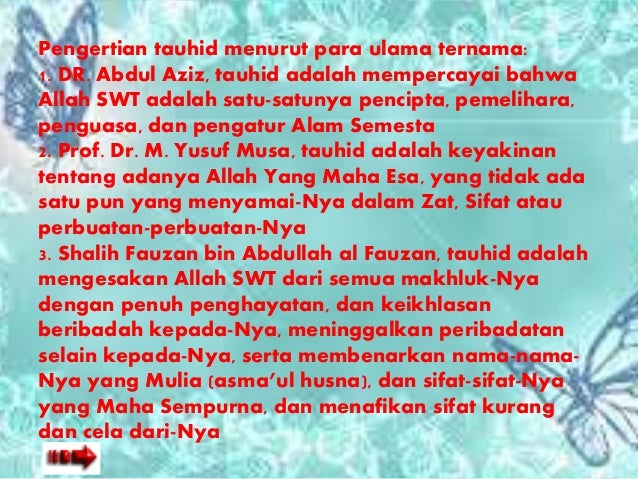 Pengertian tauhid menurut para ulama ternama:
1. DR. Abdul Aziz, tauhid adalah mempercayai bahwa Allah SWT adalah satu-satunya pencipta, pemelihara, penguasa, dan pengatur Alam Semesta
2. Prof. Dr. M. Yusuf Musa, tauhid adalah keyakinan tentang adanya Allah Yang Maha Esa, yang tidak ada satu pun yang menyamai-Nya dalam Zat, Sifat atau perbuatan-perbuatan-Nya
3. Shalih Fauzan bin Abdullah al Fauzan, tauhid adalah mengesakan Allah SWT dari semua makhluk-Nya dengan penuh penghayatan, dan keikhlasan beribadah kepada-Nya, meninggalkan peribadatan selain kepada-Nya, serta membenarkan nama-nama-Nya yang Mulia (asma'ul husna), dan sifat-sifat-Nya yang Maha Sempurna, dan menafikan sifat kurang dan cela dari-Nya